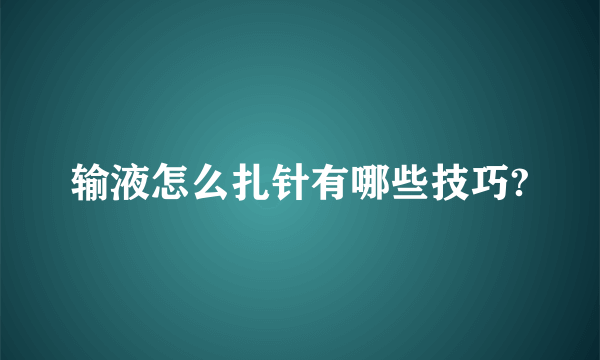 输液怎么扎针有哪些技巧?